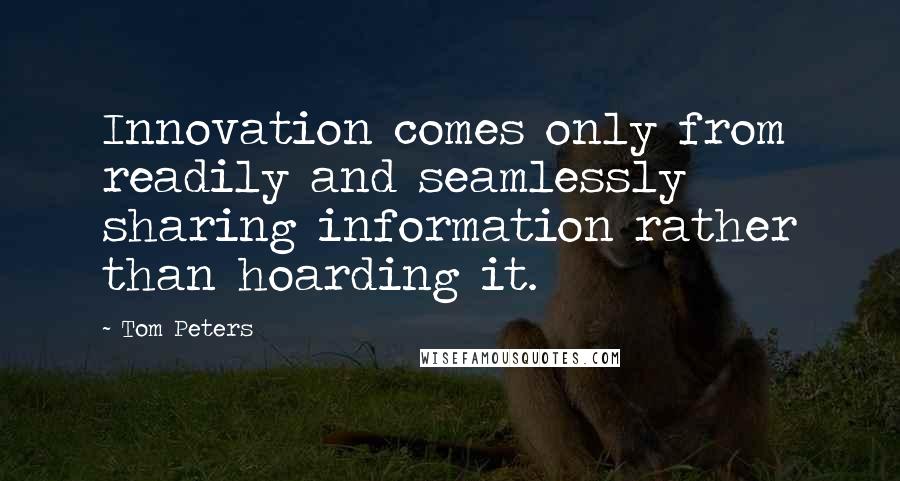 Innovation comes only from readily and seamlessly sharing information rather than hoarding it.

- Tom Peters

WISEFAMOUSQUOTES.COM